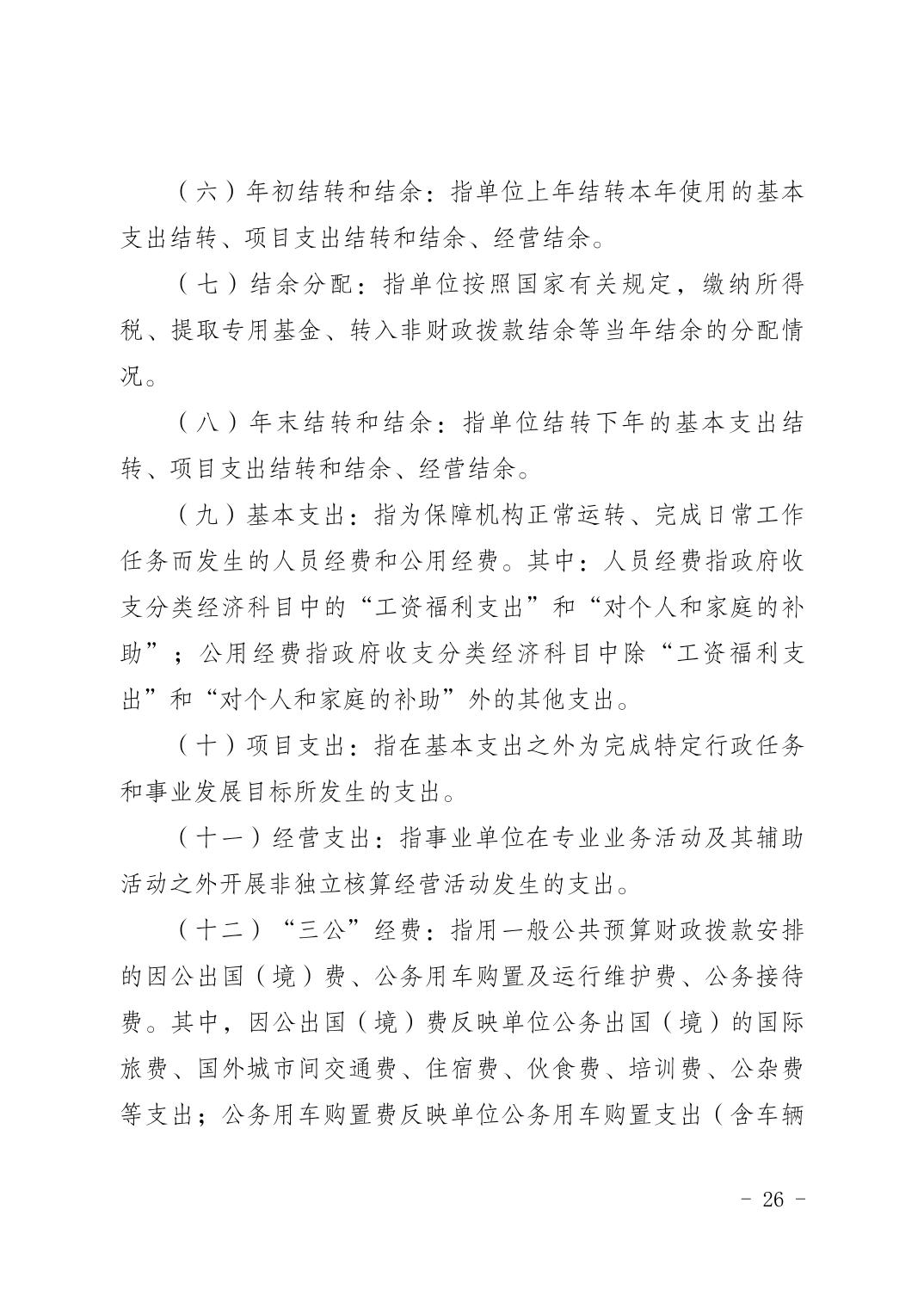 （六）年初结转和结余：指单位上年结转本年使用的基本支出结转、项目支出结转和结余、经营结余。

（七）结余分配：指单位按照国家有关规定，缴纳所得税、提取专用基金、转入非财政拨款结余等当年结余的分配情况。

（八）年末结转和结余：指单位结转下年的基本支出结转、项目支出结转和结余、经营结余。

（九）基本支出：指为保障机构正常运转、完成日常工作任务而发生的人员经费和公用经费。其中：人员经费指政府收支分类经济科目中的“工资福利支出”和“对个人和家庭的补助”；公用经费指政府收支分类经济科目中除“工资福利支出”和“对个人和家庭的补助”外的其他支出。

（十）项目支出：指在基本支出之外为完成特定行政任务和事业发展目标所发生的支出。

（十一）经营支出：指事业单位在专业业务活动及其辅助活动之外开展非独立核算经营活动发生的支出。

（十二）“三公”经费：指用一般公共预算财政拨款安排的因公出国（境）费、公务用车购置及运行维护费、公务接待费。其中，因公出国（境）费反映单位公务出国（境）的国际旅费、国外城市间交通费、住宿费、伙食费、培训费、公杂费等支出；公务用车购置费反映单位公务用车购置支出（含车辆

- 26 -